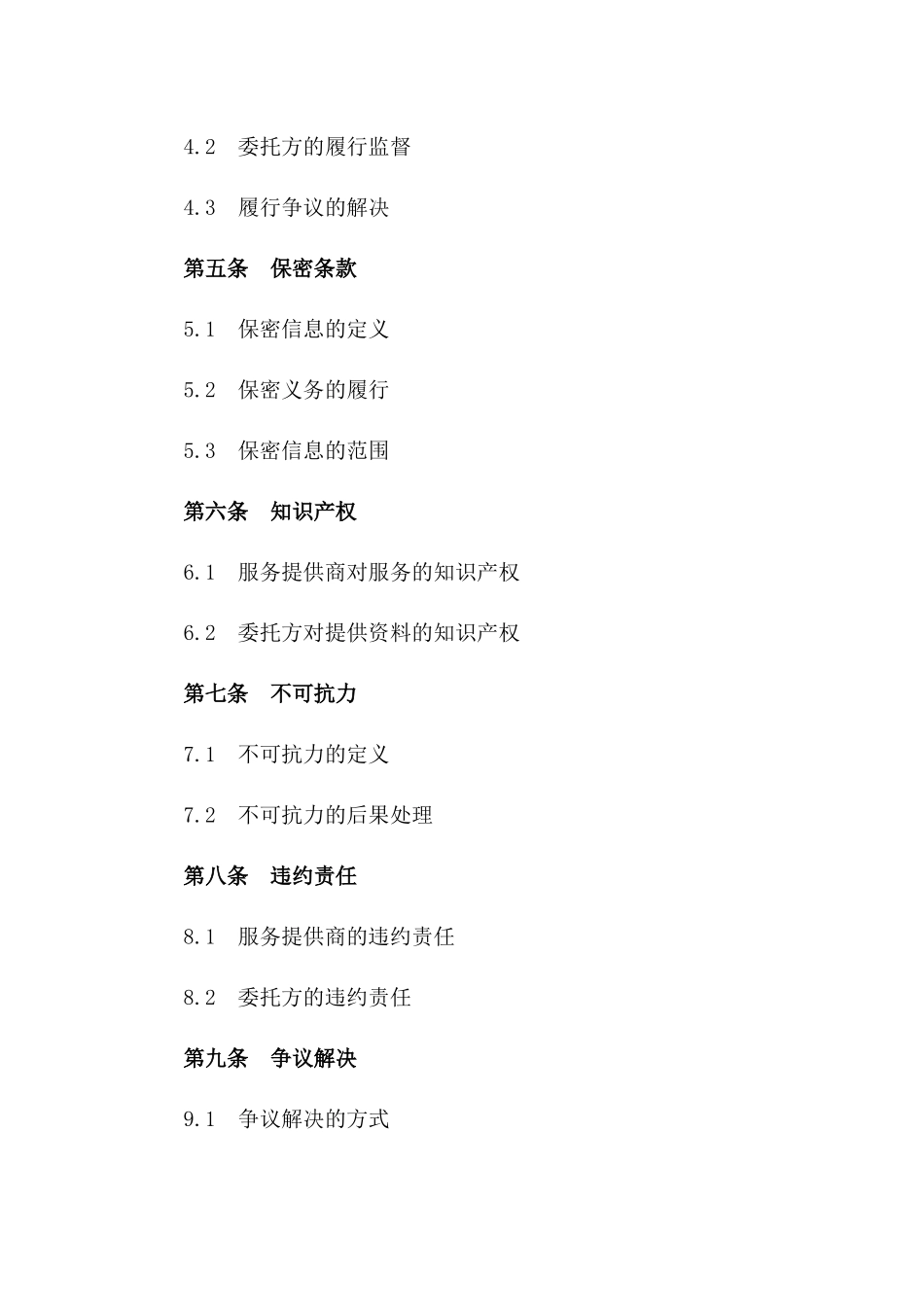 4.2　委托方的履行监督

4.3　履行争议的解决

第五条　保密条款

5.1　保密信息的定义

5.2　保密义务的履行

5.3　保密信息的范围

第六条　知识产权

6.1　服务提供商对服务的知识产权

6.2　委托方对提供资料的知识产权

第七条　不可抗力

7.1　不可抗力的定义

7.2　不可抗力的后果处理

第八条　违约责任

8.1　服务提供商的违约责任

8.2　委托方的违约责任

第九条　争议解决

9.1　争议解决的方式